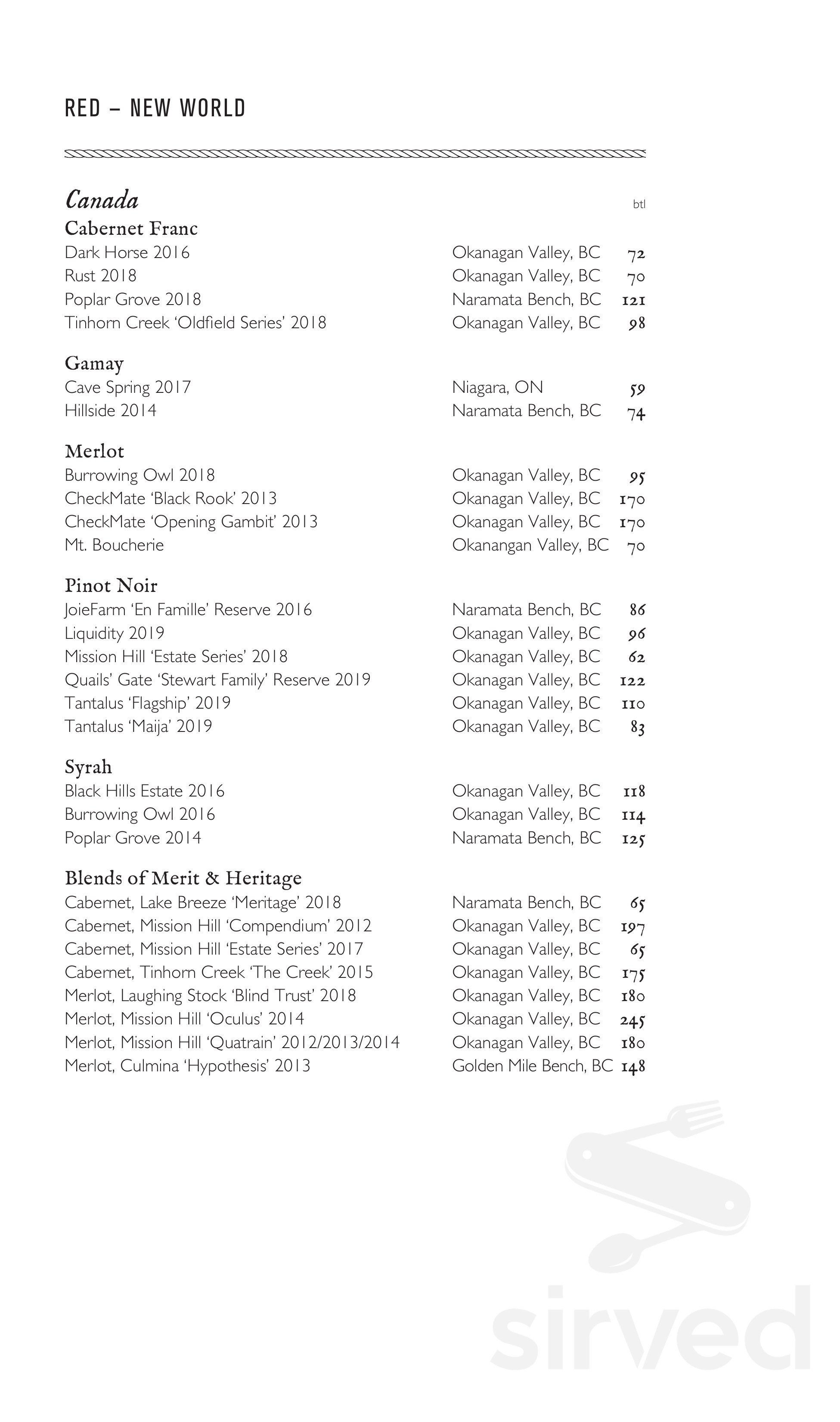 RED – NEW WORLD

Canada

btl

Cabernet Franc
Dark Horse 2016 Okanagan Valley, BC 72
Rust 2018 Okanagan Valley, BC 70
Poplar Grove 2018 Naramata Bench, BC 121
Tinhorn Creek 'Oldfield Series' 2018 Okanagan Valley, BC 98

Gamay
Cave Spring 2017 Niagara, ON 59
Hillside 2014 Naramata Bench, BC 74

Merlot
Burrowing Owl 2018 Okanagan Valley, BC 95
CheckMate 'Black Rook' 2013 Okanagan Valley, BC 170
CheckMate 'Opening Gambit' 2013 Okanagan Valley, BC 170
Mt. Boucherie Okanangan Valley, BC 70

Pinot Noir
JoieFarm 'En Famille' Reserve 2016 Naramata Bench, BC 86
Liquidity 2019 Okanagan Valley, BC 96
Mission Hill 'Estate Series' 2018 Okanagan Valley, BC 62
Quails' Gate 'Stewart Family' Reserve 2019 Okanagan Valley, BC 122
Tantalus 'Flagship' 2019 Okanagan Valley, BC 110
Tantalus 'Maija' 2019 Okanagan Valley, BC 83

Syrah
Black Hills Estate 2016 Okanagan Valley, BC 118
Burrowing Owl 2016 Okanagan Valley, BC 114
Poplar Grove 2014 Naramata Bench, BC 125

Blends of Merit & Heritage
Cabernet, Lake Breeze 'Meritage' 2018 Naramata Bench, BC 65
Cabernet, Mission Hill 'Compendium' 2012 Okanagan Valley, BC 197
Cabernet, Mission Hill 'Estate Series' 2017 Okanagan Valley, BC 65
Cabernet, Tinhorn Creek 'The Creek' 2015 Okanagan Valley, BC 175
Merlot, Laughing Stock 'Blind Trust' 2018 Okanagan Valley, BC 180
Merlot, Mission Hill 'Oculus' 2014 Okanagan Valley, BC 245
Merlot, Mission Hill 'Quatrain' 2012/2013/2014 Okanagan Valley, BC 180
Merlot, Culmina 'Hypothesis' 2013 Golden Mile Bench, BC 148

sirved